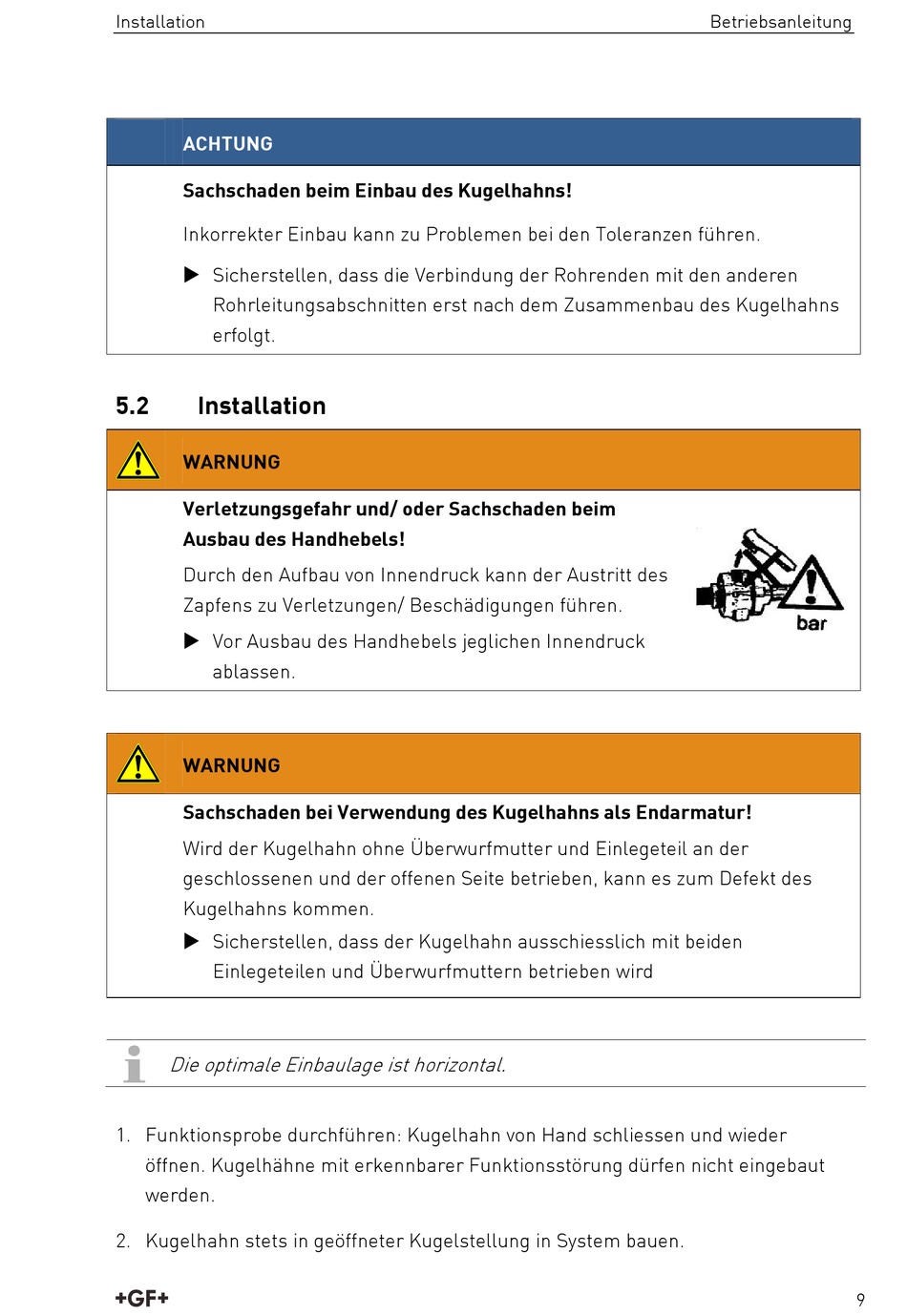 Installation Betriebsanleitung

ACHTUNG

Sachschaden beim Einbau des Kugelhahns!

Inkorrekter Einbau kann zu Problemen bei den Toleranzen führen.

▶ Sicherstellen, dass die Verbindung der Rohrenden mit den anderen Rohrleitungsabschnitten erst nach dem Zusammenbau des Kugelhahns erfolgt.

5.2 Installation

WARNUNG

Verletzungsgefahr und/ oder Sachschaden beim Ausbau des Handhebels!

Durch den Aufbau von Innendruck kann der Austritt des Zapfens zu Verletzungen/ Beschädigungen führen.

▶ Vor Ausbau des Handhebels jeglichen Innendruck ablassen.

bar

WARNUNG

Sachschaden bei Verwendung des Kugelhahns als Endarmatur!

Wird der Kugelhahn ohne Überwurfmutter und Einlegeteil an der geschlossenen und der offenen Seite betrieben, kann es zum Defekt des Kugelhahns kommen.

▶ Sicherstellen, dass der Kugelhahn ausschiesslich mit beiden Einlegeteilen und Überwurfmuttern betrieben wird

Die optimale Einbaulage ist horizontal.

1. Funktionsprobe durchführen: Kugelhahn von Hand schliessen und wieder öffnen. Kugelhähne mit erkennbarer Funktionsstörung dürfen nicht eingebaut werden.

2. Kugelhahn stets in geöffneter Kugelstellung in System bauen.

+GF+ 9